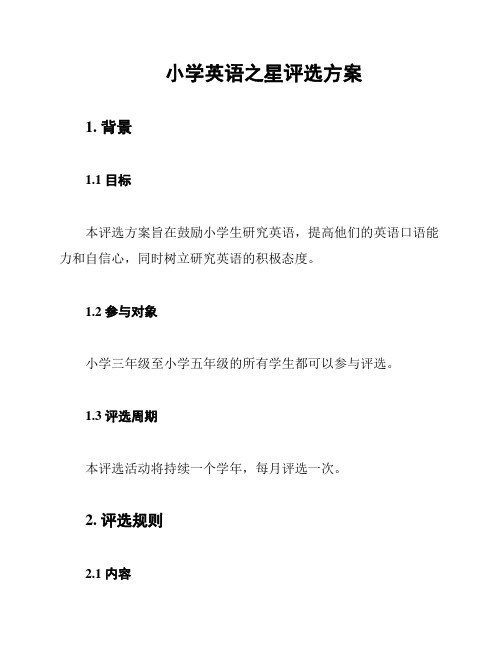 小学英语之星评选方案

1. 背景

1.1 目标

本评选方案旨在鼓励小学生研究英语，提高他们的英语口语能力和自信心，同时树立研究英语的积极态度。

1.2 参与对象

小学三年级至小学五年级的所有学生都可以参与评选。

1.3 评选周期

本评选活动将持续一个学年，每月评选一次。

2. 评选规则

2.1 内容